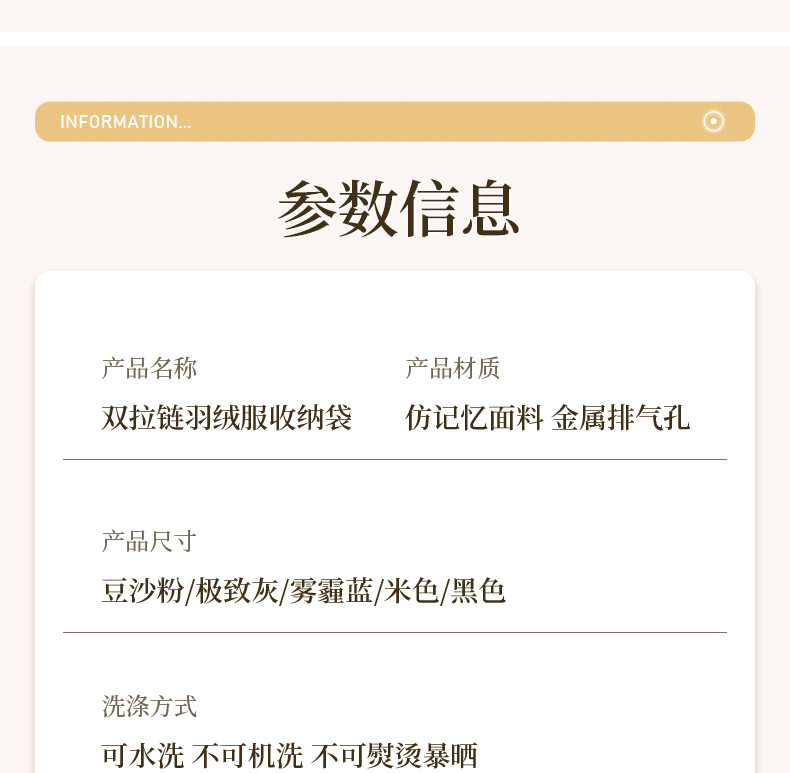 INFORMATION...

参数信息

产品名称

双拉链羽绒服收纳袋

产品材质

仿记忆面料 金属排气孔

产品尺寸

豆沙粉/极致灰/雾霾蓝/米色/黑色

洗涤方式

可水洗 不可机洗 不可熨烫暴晒